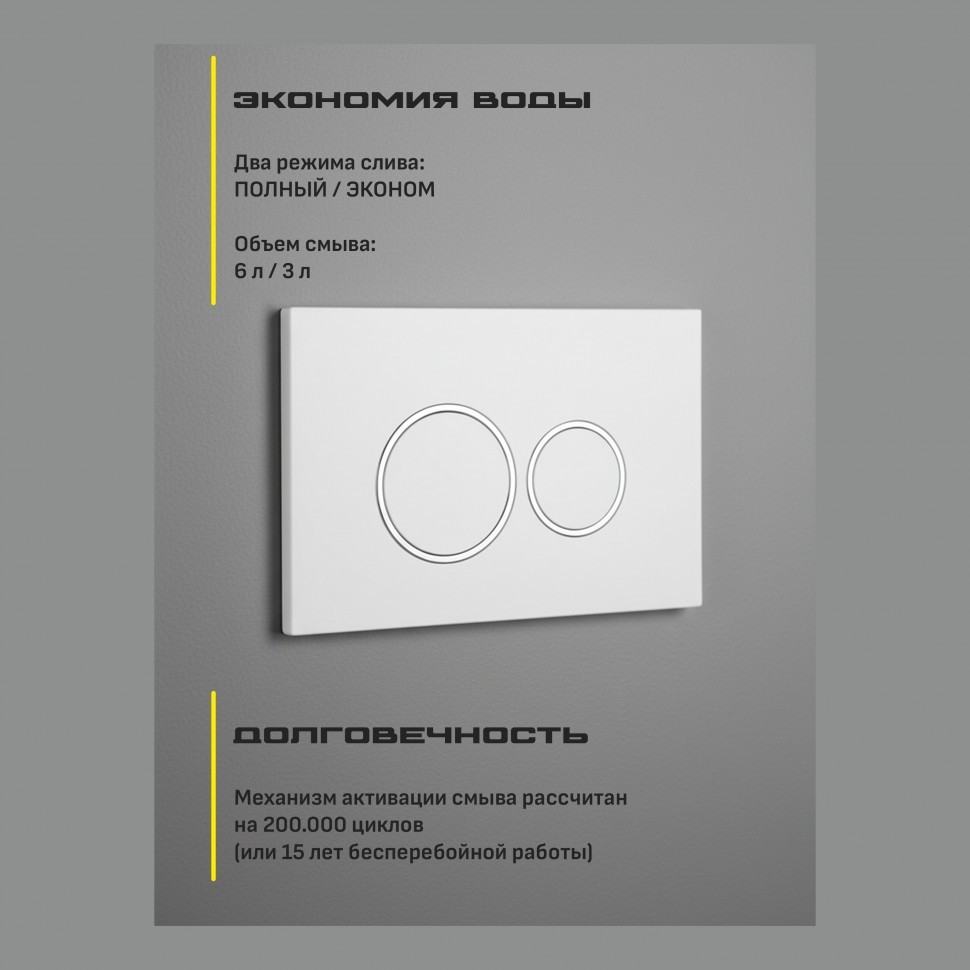 ЭКОНОМИЯ ВОДЫ

Два режима слива:
ПОЛНЫЙ / ЭКОНОМ

Объем смыва:
6 л / 3 л

ДОЛГОВЕЧНОСТЬ

Механизм активации смыва рассчитан на 200.000 циклов (или 15 лет бесперебойной работы)